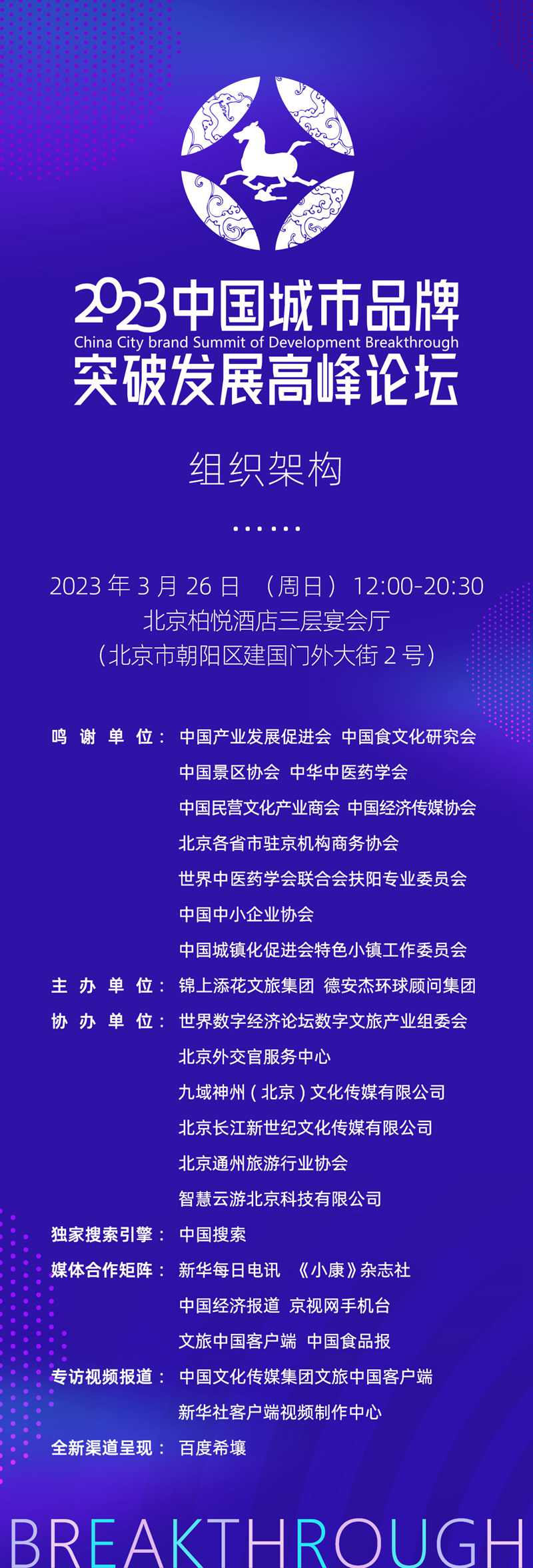 2023中国城市品牌
China City brand Summit of Development Breakthrough
突破发展高峰论坛

组织架构

2023年3月26日 （周日） 12:00-20:30
北京柏悦酒店三层宴会厅
（北京市朝阳区建国门外大街2号）

鸣谢单位： 中国产业发展促进会 中国食文化研究会
中国景区协会 中华中医药学会
中国民营文化产业商会 中国经济传媒协会
北京各省市驻京机构商务协会
世界中医药学会联合会扶阳专业委员会
中国中小企业协会
中国城镇化促进会特色小镇工作委员会
主办单位： 锦上添花文旅集团 德安杰环球顾问集团
协办单位： 世界数字经济论坛数字文旅产业组委会
北京外交官服务中心
九域神州（北京）文化传媒有限公司
北京长江新世纪文化传媒有限公司
北京通州旅游行业协会
智慧云游北京科技有限公司
独家搜索引擎： 中国搜索
媒体合作矩阵： 新华每日电讯 《小康》杂志社
中国经济报道 京视网手机台
文旅中国客户端 中国食品报
专访视频报道： 中国文化传媒集团文旅中国客户端
新华社客户端视频制作中心
全新渠道呈现： 百度希壤

BREAKTHROUGH